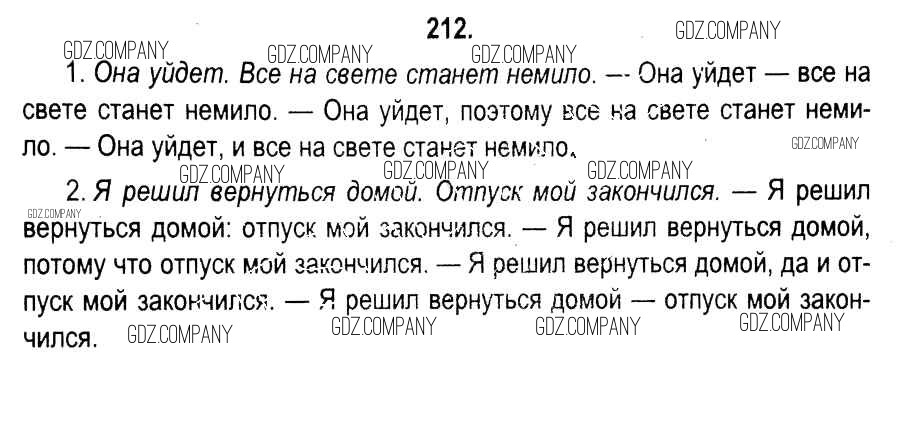 212.

1. Она уйдет. Все на свете станет немило. — Она уйдет — все на свете станет немило. — Она уйдет, поэтому все на свете станет немило. — Она уйдет, и все на свете станет немило.

2. Я решил вернуться домой. Отпуск мой закончился. — Я решил вернуться домой: отпуск мой закончился. — Я решил вернуться домой, потому что отпуск мой закончился. — Я решил вернуться домой, да и отпуск мой закончился. — Я решил вернуться домой — отпуск мой закончился.

GDZ.COMPANY